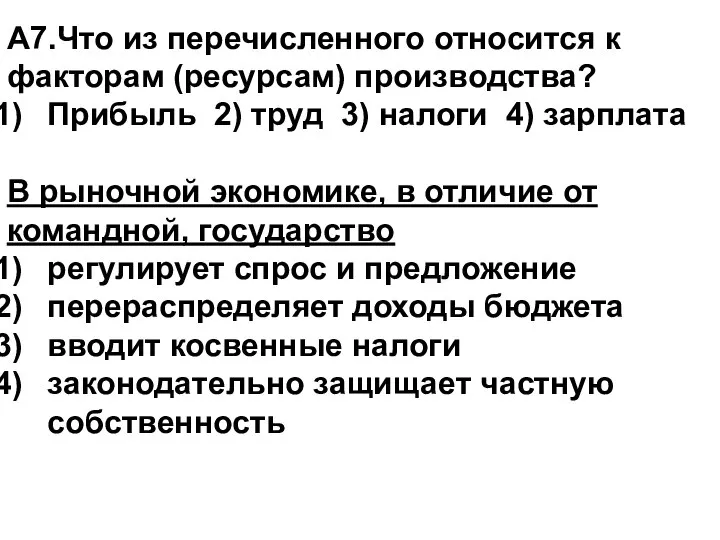 А7.Что из перечисленного относится к факторам (ресурсам) производства?
1) Прибыль 2) труд 3) налоги 4) зарплата

В рыночной экономике, в отличие от командной, государство
1) регулирует спрос и предложение
2) перераспределяет доходы бюджета
3) вводит косвенные налоги
4) законодательно защищает частную собственность